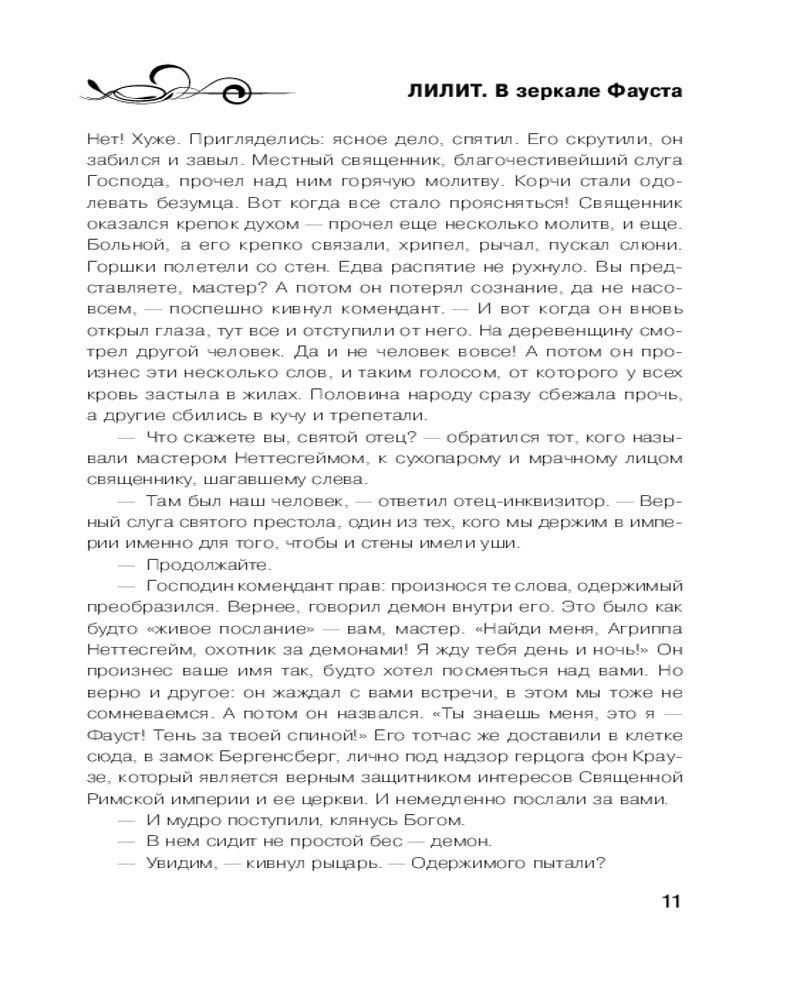 ЛИЛИТ. В зеркале Фауста

Нет! Хуже. Пригляделись: ясное дело, спятил. Его скрутили, он забился и завыл. Местный священник, благочестивейший слуга Господа, прочел над ним горячую молитву. Корчи стали одолевать безумца. Вот когда все стало проясняться! Священник оказался крепок духом — прочел еще несколько молитв, и еще. Больной, а его крепко связали, хрипел, рычал, пускал слюни. Горшки полетели со стен. Едва распятие не рухнуло. Вы представляете, мастер? А потом он потерял сознание, да не насовсем, — поспешно кивнул комендант. — И вот когда он вновь открыл глаза, тут все и отступили от него. На деревенщину смотрел другой человек. Да и не человек вовсе! А потом он произнес эти несколько слов, и таким голосом, от которого у всех кровь застыла в жилах. Половина народу сразу сбежала прочь, а другие сбились в кучу и трепетали.

— Что скажете вы, святой отец? — обратился тот, кого называли мастером Неттесгеймом, к сухопарому и мрачному лицом священнику, шагавшему слева.

— Там был наш человек, — ответил отец-инквизитор. — Верный слуга святого престола, один из тех, кого мы держим в империи именно для того, чтобы и стены имели уши.

— Продолжайте.

— Господин комендант прав: произнося те слова, одержимый преобразился. Вернее, говорил демон внутри его. Это было как будто «живое послание» — вам, мастер. «Найди меня, Агриппа Неттесгейм, охотник за демонами! Я жду тебя день и ночь!» Он произнес ваше имя так, будто хотел посмеяться над вами. Но верно и другое: он жаждал с вами встречи, в этом мы тоже не сомневаемся. А потом он назвался. «Ты знаешь меня, это я — Фауст! Тень за твоей спиной!» Его тотчас же доставили в клетке сюда, в замок Бергенсберг, лично под надзор герцога фон Краузе, который является верным защитником интересов Священной Римской империи и ее церкви. И немедленно послали за вами.

— И мудро поступили, клянусь Богом.

— В нем сидит не простой бес — демон.

— Увидим, — кивнул рыцарь. — Одержимого пытали?

11